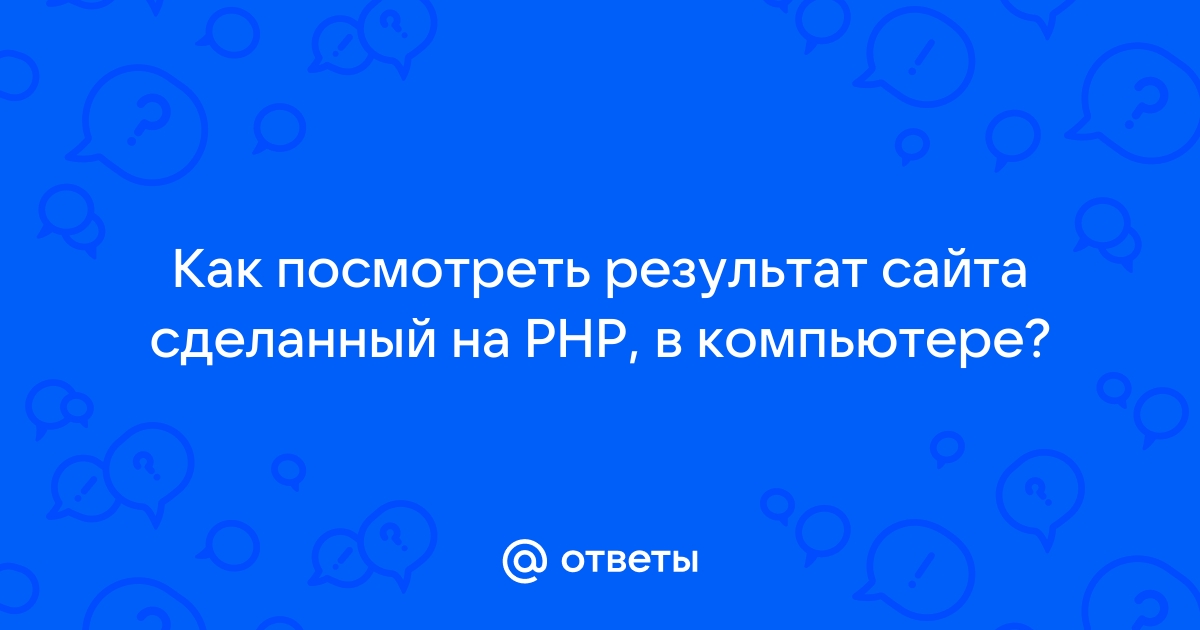 Как посмотреть результат сайта сделанный на PHP, в компьютере?

@ ответы